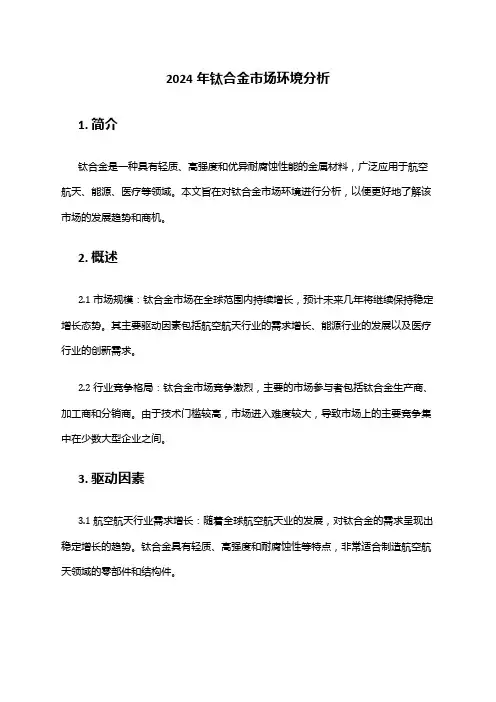 2024 年钛合金市场环境分析

1. 简介

钛合金是一种具有轻质、高强度和优异耐腐蚀性能的金属材料，广泛应用于航空航天、能源、医疗等领域。本文旨在对钛合金市场环境进行分析，以便更好地了解该市场的发展趋势和商机。

2. 概述

2.1 市场规模：钛合金市场在全球范围内持续增长，预计未来几年将继续保持稳定增长态势。其主要驱动因素包括航空航天行业的需求增长、能源行业的发展以及医疗行业的创新需求。

2.2 行业竞争格局：钛合金市场竞争激烈，主要的市场参与者包括钛合金生产商、加工商和分销商。由于技术门槛较高，市场进入难度较大，导致市场上的主要竞争集中在少数大型企业之间。

3. 驱动因素

3.1 航空航天行业需求增长：随着全球航空航天业的发展，对钛合金的需求呈现出稳定增长的趋势。钛合金具有轻质、高强度和耐腐蚀性等特点，非常适合制造航空航天领域的零部件和结构件。